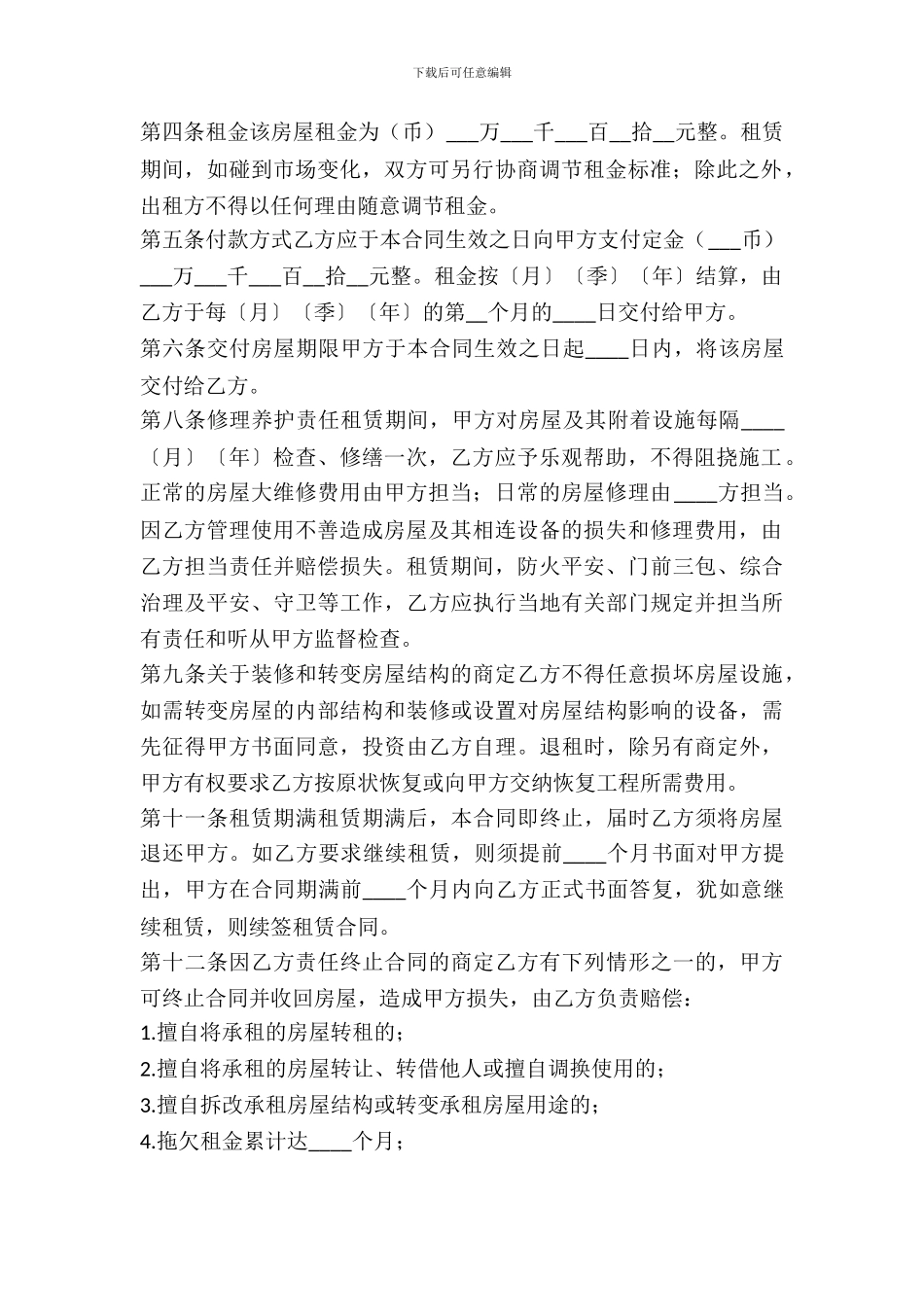 下载后可任意编辑

第四条租金该房屋租金为（币）___万___千___百__拾__元整。租赁期间，如碰到市场变化，双方可另行协商调节租金标准；除此之外，出租方不得以任何理由随意调节租金。

第五条付款方式乙方应于本合同生效之日向甲方支付定金（___币）___万___千___百__拾__元整。租金按〔月〕〔季〕〔年〕结算，由乙方于每〔月〕〔季〕〔年〕的第__个月的____日交付给甲方。

第六条交付房屋期限甲方于本合同生效之日起____日内，将该房屋交付给乙方。

第八条修理养护责任租赁期间，甲方对房屋及其附着设施每隔____〔月〕〔年〕检查、修缮一次，乙方应予乐观帮助，不得阻挠施工。正常的房屋大维修费用由甲方担当；日常的房屋修理由____方担当。因乙方管理使用不善造成房屋及其相连设备的损失和修理费用，由乙方担当责任并赔偿损失。租赁期间，防火平安、门前三包、综合治理及平安、守卫等工作，乙方应执行当地有关部门规定并担当所有责任和听从甲方监督检查。

第九条关于装修和转变房屋结构的商定乙方不得任意损坏房屋设施，如需转变房屋的内部结构和装修或设置对房屋结构影响的设备，需先征得甲方书面同意，投资由乙方自理。退租时，除另有商定外，甲方有权要求乙方按原状恢复或向甲方交纳恢复工程所需费用。

第十一条租赁期满租赁期满后，本合同即终止，届时乙方须将房屋退还甲方。如乙方要求继续租赁，则须提前____个月书面对甲方提出，甲方在合同期满前____个月内向乙方正式书面答复，犹如意继续租赁，则续签租赁合同。

第十二条因乙方责任终止合同的商定乙方有下列情形之一的，甲方可终止合同并收回房屋，造成甲方损失，由乙方负责赔偿：

1.擅自将承租的房屋转租的；

2.擅自将承租的房屋转让、转借他人或擅自调换使用的；

3.擅自拆改承租房屋结构或转变承租房屋用途的；

4.拖欠租金累计达____个月；